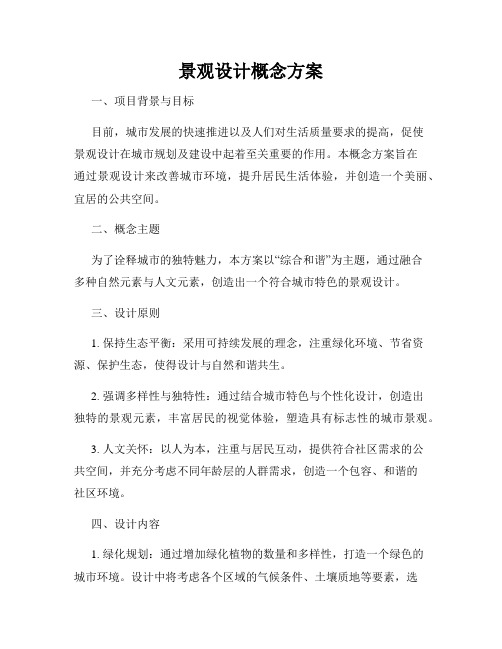 景观设计概念方案

一、项目背景与目标

目前，城市发展的快速推进以及人们对生活质量要求的提高，促使景观设计在城市规划及建设中起着至关重要的作用。本概念方案旨在通过景观设计来改善城市环境，提升居民生活体验，并创造一个美丽、宜居的公共空间。

二、概念主题

为了诠释城市的独特魅力，本方案以“综合和谐”为主题，通过融合多种自然元素与人文元素，创造出一个符合城市特色的景观设计。

三、设计原则

1. 保持生态平衡：采用可持续发展的理念，注重绿化环境、节省资源、保护生态，使得设计与自然和谐共生。

2. 强调多样性与独特性：通过结合城市特色与个性化设计，创造出独特的景观元素，丰富居民的视觉体验，塑造具有标志性的城市景观。

3. 人文关怀：以人为本，注重与居民互动，提供符合社区需求的公共空间，并充分考虑不同年龄层的人群需求，创造一个包容、和谐的社区环境。

四、设计内容

1. 绿化规划：通过增加绿化植物的数量和多样性，打造一个绿色的城市环境。设计中将考虑各个区域的气候条件、土壤质地等要素，选